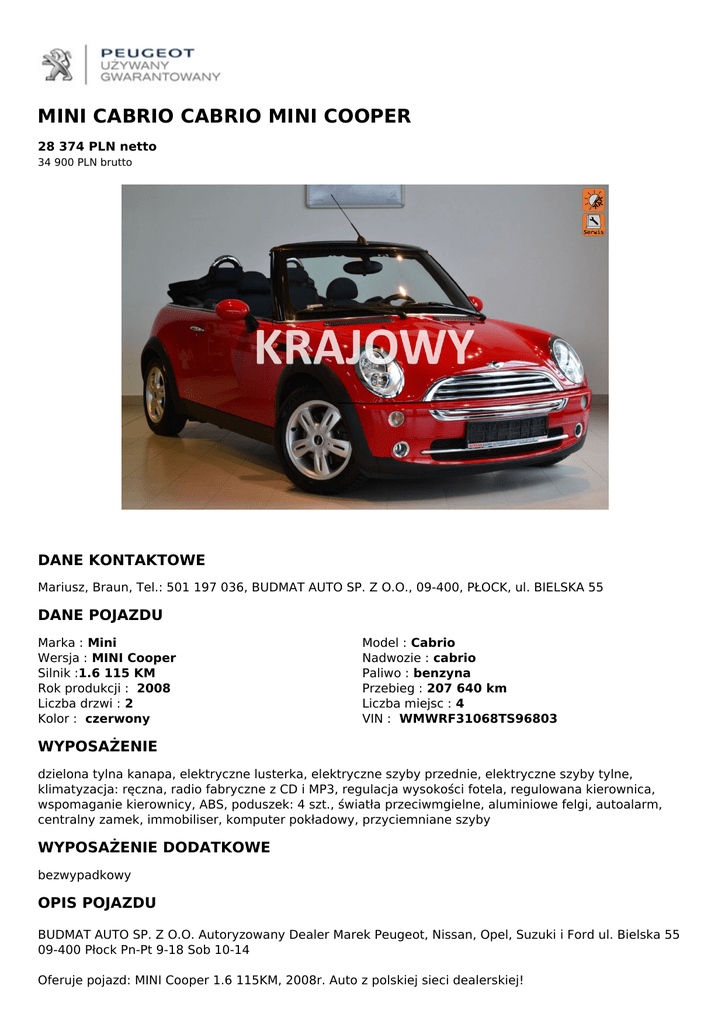 PEUGEOT
UŻYWANY
GWARANTOWANY

MINI CABRIO CABRIO MINI COOPER

28 374 PLN netto
34 900 PLN brutto

Serwis

KRAJOWY

DANE KONTAKTOWE

Mariusz, Braun, Tel.: 501 197 036, BUDMAT AUTO SP. Z O.O., 09-400, PŁOCK, ul. BIELSKA 55

DANE POJAZDU

Marka : Mini
Wersja : MINI Cooper
Silnik :1.6 115 KM
Rok produkcji : 2008
Liczba drzwi : 2
Kolor : czerwony

Model : Cabrio
Nadwozie : cabrio
Paliwo : benzyna
Przebieg : 207 640 km
Liczba miejsc : 4
VIN : WMWRF31068TS96803

WYPOSAŻENIE

dzielona tylna kanapa, elektryczne lusterka, elektryczne szyby przednie, elektryczne szyby tylne, klimatyzacja: ręczna, radio fabryczne z CD i MP3, regulacja wysokości fotela, regulowana kierownica, wspomaganie kierownicy, ABS, poduszek: 4 szt., światła przeciwmgielne, aluminiowe felgi, autoalarm, centralny zamek, immobiliser, komputer pokładowy, przyciemniane szyby

WYPOSAŻENIE DODATKOWE

bezwypadkowy

OPIS POJAZDU

BUDMAT AUTO SP. Z O.O. Autoryzowany Dealer Marek Peugeot, Nissan, Opel, Suzuki i Ford ul. Bielska 55 09-400 Płock Pn-Pt 9-18 Sob 10-14

Oferuje pojazd: MINI Cooper 1.6 115KM, 2008r. Auto z polskiej sieci dealerskiej!